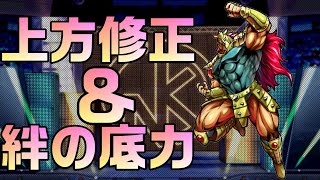 上方修正
8
絆の底力